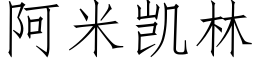 阿米凯林